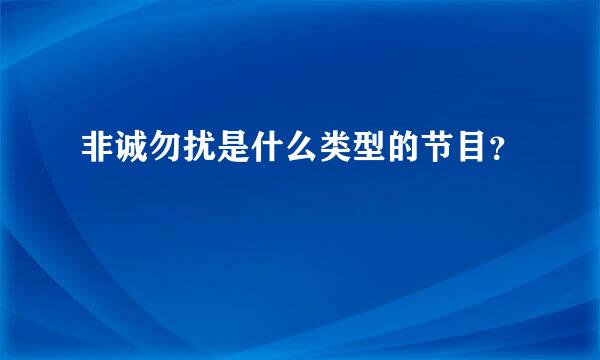 非诚勿扰是什么类型的节目?